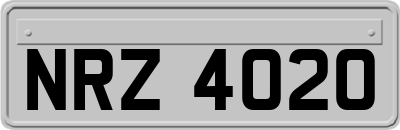 NRZ 4020